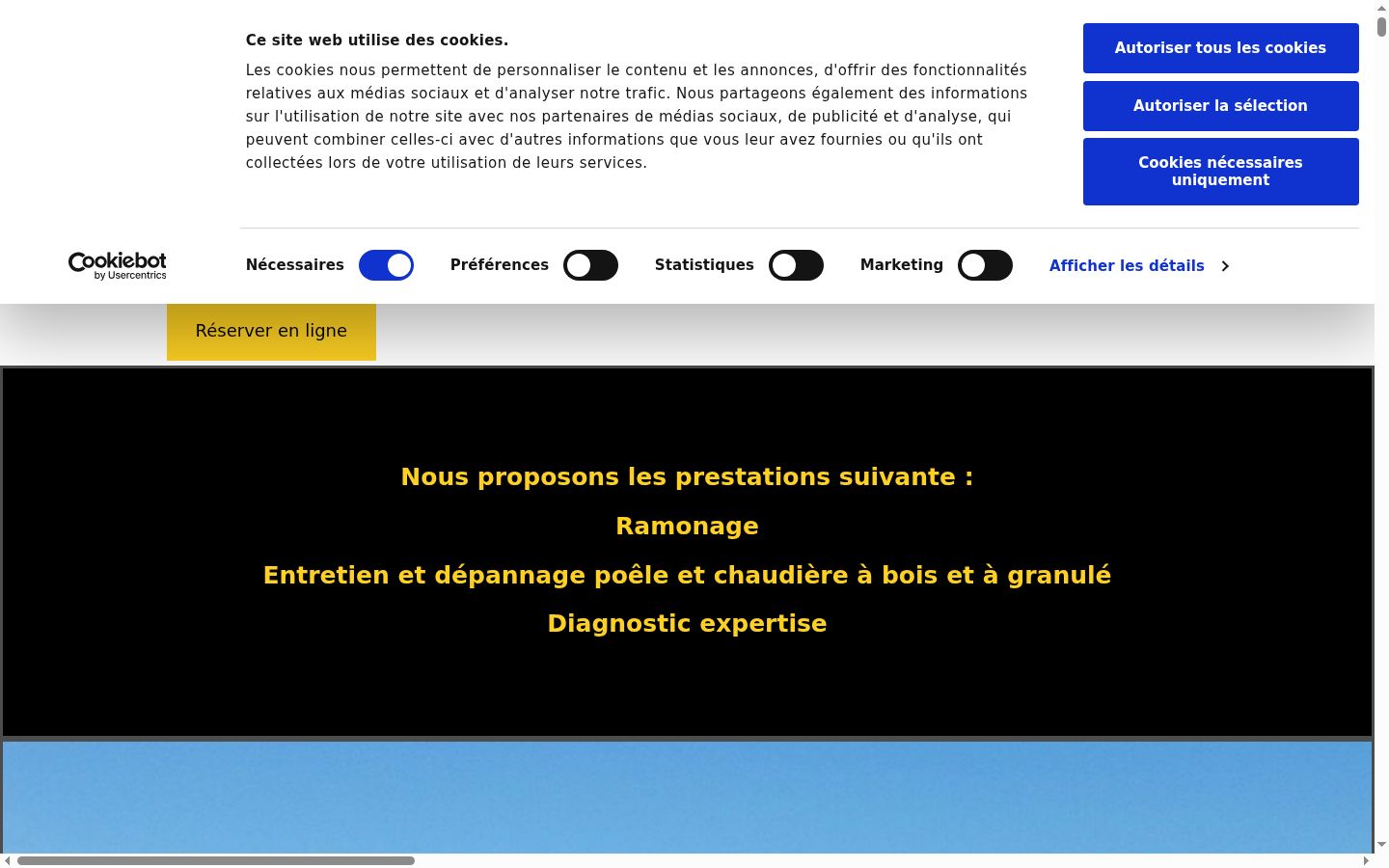 Ce site web utilise des cookies.

Les cookies nous permettent de personnaliser le contenu et les annonces, d'offrir des fonctionnalités relatives aux médias sociaux et d'analyser notre trafic. Nous partageons également des informations sur l'utilisation de notre site avec nos partenaires de médias sociaux, de publicité et d'analyse, qui peuvent combiner celles-ci avec d'autres informations que vous leur avez fournies ou qu'ils ont collectées lors de votre utilisation de leurs services.

Autoriser tous les cookies

Autoriser la sélection

Cookies nécessaires uniquement

Cookiebot by Usercentrics

Nécessaires Préférences Statistiques Marketing Afficher les détails

Réserver en ligne

Nous proposons les prestations suivante :

Ramonage

Entretien et dépannage poêle et chaudière à bois et à granulé

Diagnostic expertise